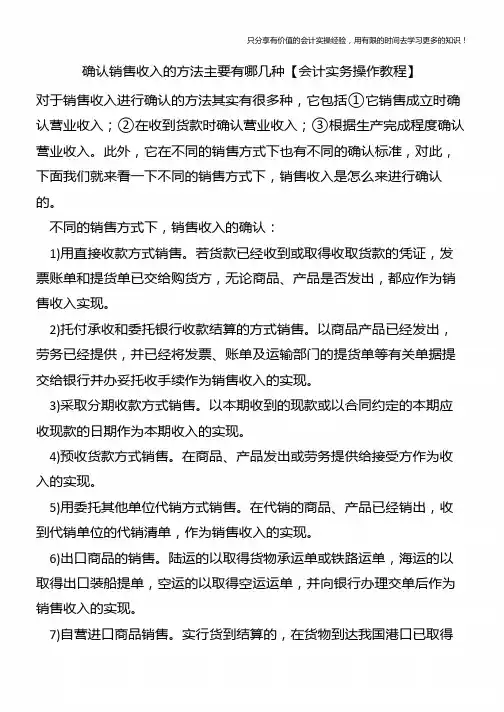 只分享有价值的会计实操经验，用有限的时间去学习更多的知识！

确认销售收入的方法主要有哪几种【会计实务操作教程】

对于销售收入进行确认的方法其实有很多种，它包括①它销售成立时确认营业收入；②在收到货款时确认营业收入；③根据生产完成程度确认营业收入。此外，它在不同的销售方式下也有不同的确认标准，对此，下面我们就来看一下不同的销售方式下，销售收入是怎么来进行确认的。

不同的销售方式下，销售收入的确认：

1)用直接收款方式销售。若货款已经收到或取得收取货款的凭证，发票账单和提货单已交给购货方，无论商品、产品是否发出，都应作为销售收入实现。

2)托付承收和委托银行收款结算的方式销售。以商品产品已经发出，劳务已经提供，并已经将发票、账单及运输部门的提货单等有关单据提交给银行并办妥托收手续作为销售收入的实现。

3)采取分期收款方式销售。以本期收到的现款或以合同约定的本期应收现款的日期作为本期收入的实现。

4)预收货款方式销售。在商品、产品发出或劳务提供给接受方作为收入的实现。

5)用委托其他单位代销方式销售。在代销的商品、产品已经销出，收到代销单位的代销清单，作为销售收入的实现。

6)出口商品的销售。陆运的以取得货物承运单或铁路运单，海运的以取得出口装船提单，空运的以取得空运运单，并向银行办理交单后作为销售收入的实现。

7)自营进口商品销售。实行货到结算的，在货物到达我国港口已取得